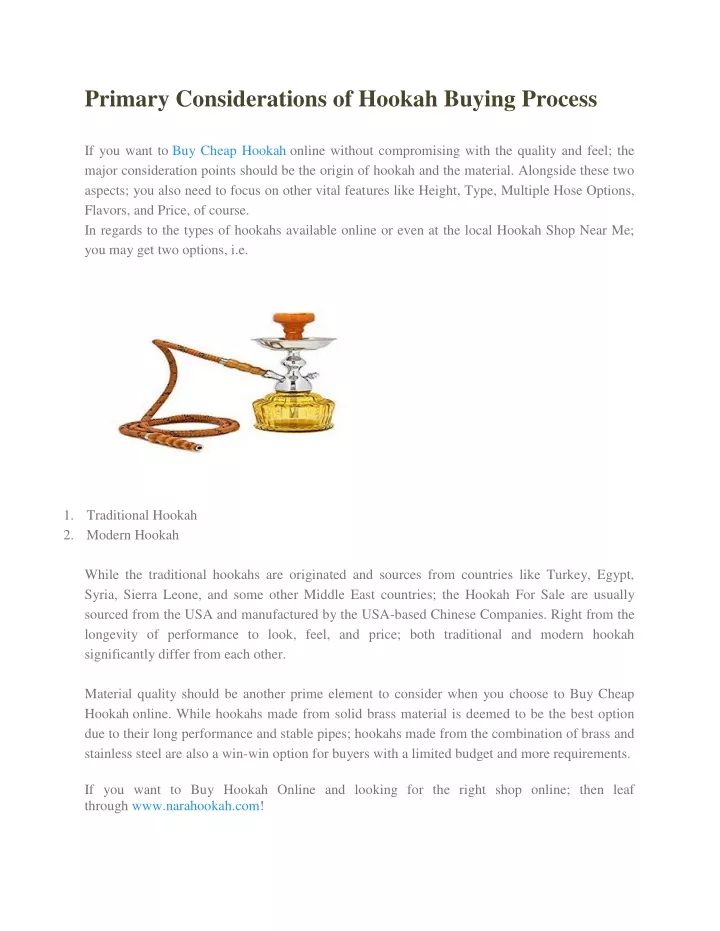 Primary Considerations of Hookah Buying Process

If you want to Buy Cheap Hookah online without compromising with the quality and feel; the major consideration points should be the origin of hookah and the material. Alongside these two aspects; you also need to focus on other vital features like Height, Type, Multiple Hose Options, Flavors, and Price, of course.
In regards to the types of hookahs available online or even at the local Hookah Shop Near Me; you may get two options, i.e.

1. Traditional Hookah
2. Modern Hookah

While the traditional hookahs are originated and sources from countries like Turkey, Egypt, Syria, Sierra Leone, and some other Middle East countries; the Hookah For Sale are usually sourced from the USA and manufactured by the USA-based Chinese Companies. Right from the longevity of performance to look, feel, and price; both traditional and modern hookah significantly differ from each other.

Material quality should be another prime element to consider when you choose to Buy Cheap Hookah online. While hookahs made from solid brass material is deemed to be the best option due to their long performance and stable pipes; hookahs made from the combination of brass and stainless steel are also a win-win option for buyers with a limited budget and more requirements.

If you want to Buy Hookah Online and looking for the right shop online; then leaf through www.narahookah.com!